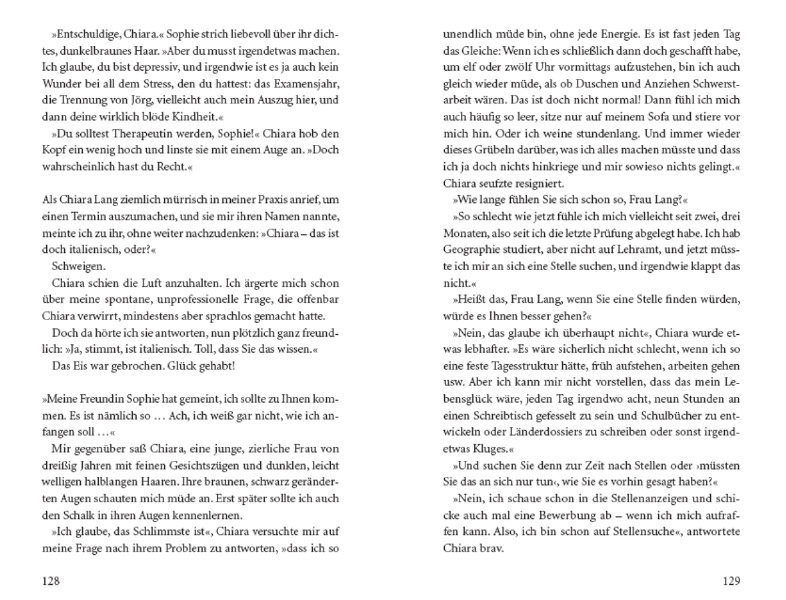 »Entschuldige, Chiara.« Sophie strich liebevoll über ihr dichtes, dunkelbraunes Haar. »Aber du musst irgendetwas machen. Ich glaube, du bist depressiv, und irgendwie ist es ja auch kein Wunder bei all dem Stress, den du hattest: das Examensjahr, die Trennung von Jörg, vielleicht auch mein Auszug hier, und dann deine wirklich blöde Kindheit.«

»Du solltest Therapeutin werden, Sophie!« Chiara hob den Kopf ein wenig hoch und linste sie mit einem Auge an. »Doch wahrscheinlich hast du Recht.«

Als Chiara Lang ziemlich mürrisch in meiner Praxis anrief, um einen Termin auszumachen, und sie mir ihren Namen nannte, meinte ich zu ihr, ohne weiter nachzudenken: »Chiara – das ist doch italienisch, oder?«

Schweigen.

Chiara schien die Luft anzuhalten. Ich ärgerte mich schon über meine spontane, unprofessionelle Frage, die offenbar Chiara verwirrt, mindestens aber sprachlos gemacht hatte.

Doch da hörte ich sie antworten, nun plötzlich ganz freundlich: »Ja, stimmt, ist italienisch. Toll, dass Sie das wissen.«

Das Eis war gebrochen. Glück gehabt!

»Meine Freundin Sophie hat gemeint, ich sollte zu Ihnen kommen. Es ist nämlich so … Ach, ich weiß gar nicht, wie ich anfangen soll …«

Mir gegenüber saß Chiara, eine junge, zierliche Frau von dreißig Jahren mit feinen Gesichtszügen und dunklen, leicht welligen halblangen Haaren. Ihre braunen, schwarz geränderten Augen schauten mich müde an. Erst später sollte ich auch den Schalk in ihren Augen kennenlernen.

»Ich glaube, das Schlimmste ist«, Chiara versuchte mir auf meine Frage nach ihrem Problem zu antworten, »dass ich so

128

unendlich müde bin, ohne jede Energie. Es ist fast jeden Tag das Gleiche: Wenn ich es schließlich dann doch geschafft habe, um elf oder zwölf Uhr vormittags aufzustehen, bin ich auch gleich wieder müde, als ob Duschen und Anziehen Schwerstarbeit wären. Das ist doch nicht normal! Dann fühl ich mich auch häufig so leer, sitze nur auf meinem Sofa und stiere vor mich hin. Oder ich weine stundenlang. Und immer wieder dieses Grübeln darüber, was ich alles machen müsste und dass ich ja doch nichts hinkriege und mir sowieso nichts gelingt.« Chiara seufzte resigniert.

»Wie lange fühlen Sie sich schon so, Frau Lang?«

»So schlecht wie jetzt fühle ich mich vielleicht seit zwei, drei Monaten, also seit ich die letzte Prüfung abgelegt habe. Ich hab Geographie studiert, aber nicht auf Lehramt, und jetzt müsste ich mir an sich eine Stelle suchen, und irgendwie klappt das nicht.«

»Heißt das, Frau Lang, wenn Sie eine Stelle finden würden, würde es Ihnen besser gehen?«

»Nein, das glaube ich überhaupt nicht«, Chiara wurde etwas lebhafter. »Es wäre sicherlich nicht schlecht, wenn ich so eine feste Tagesstruktur hätte, früh aufstehen, arbeiten gehen usw. Aber ich kann mir nicht vorstellen, dass das mein Lebensglück wäre, jeden Tag irgendwo acht, neun Stunden an einen Schreibtisch gefesselt zu sein und Schulbücher zu entwickeln oder Länderdossiers zu schreiben oder sonst irgendetwas Kluges.«

»Und suchen Sie denn zur Zeit nach Stellen oder ›müssten Sie das an sich nur tun‹, wie Sie es vorhin gesagt haben?«

»Nein, ich schaue schon in die Stellenanzeigen und schicke auch mal eine Bewerbung ab – wenn ich mich aufraffen kann. Also, ich bin schon auf Stellensuche«, antwortete Chiara brav.

129